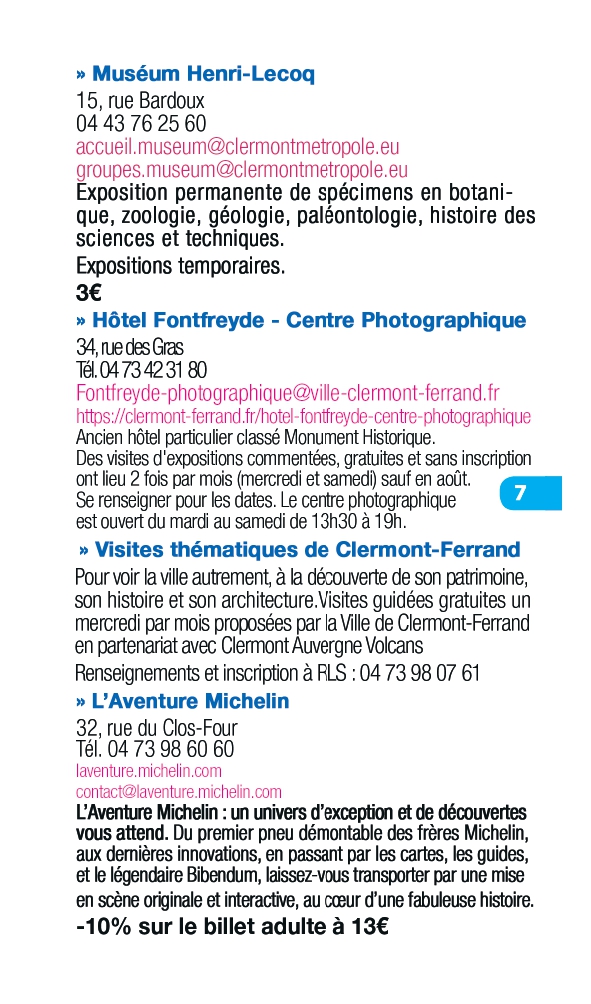 » Muséum Henri-Lecoq
15, rue Bardoux
04 43 76 25 60
accueil.museum@clermontmetropole.eu
groupes.museum@clermontmetropole.eu
Exposition permanente de spécimens en botanique, zoologie, géologie, paléontologie, histoire des sciences et techniques.
Expositions temporaires.
3€

» Hôtel Fontfreyde - Centre Photographique
34, rue des Gras
Tél. 04 73 42 31 80
Fontfreyde-photographique@ville-clermont-ferrand.fr
https://clermont-ferrand.fr/hotel-fontfreyde-centre-photographique
Ancien hôtel particulier classé Monument Historique.
Des visites d'expositions commentées, gratuites et sans inscription ont lieu 2 fois par mois (mercredi et samedi) sauf en août.
Se renseigner pour les dates. Le centre photographique est ouvert du mardi au samedi de 13h30 à 19h.

7

» Visites thématiques de Clermont-Ferrand
Pour voir la ville autrement, à la découverte de son patrimoine, son histoire et son architecture.Visites guidées gratuites un mercredi par mois proposées par la Ville de Clermont-Ferrand en partenariat avec Clermont Auvergne Volcans
Renseignements et inscription à RLS : 04 73 98 07 61

» L'Aventure Michelin
32, rue du Clos-Four
Tél. 04 73 98 60 60
laventure.michelin.com
contact@laventure.michelin.com
L'Aventure Michelin : un univers d'exception et de découvertes vous attend. Du premier pneu démontable des frères Michelin, aux dernières innovations, en passant par les cartes, les guides, et le légendaire Bibendum, laissez-vous transporter par une mise en scène originale et interactive, au cœur d'une fabuleuse histoire.
-10% sur le billet adulte à 13€